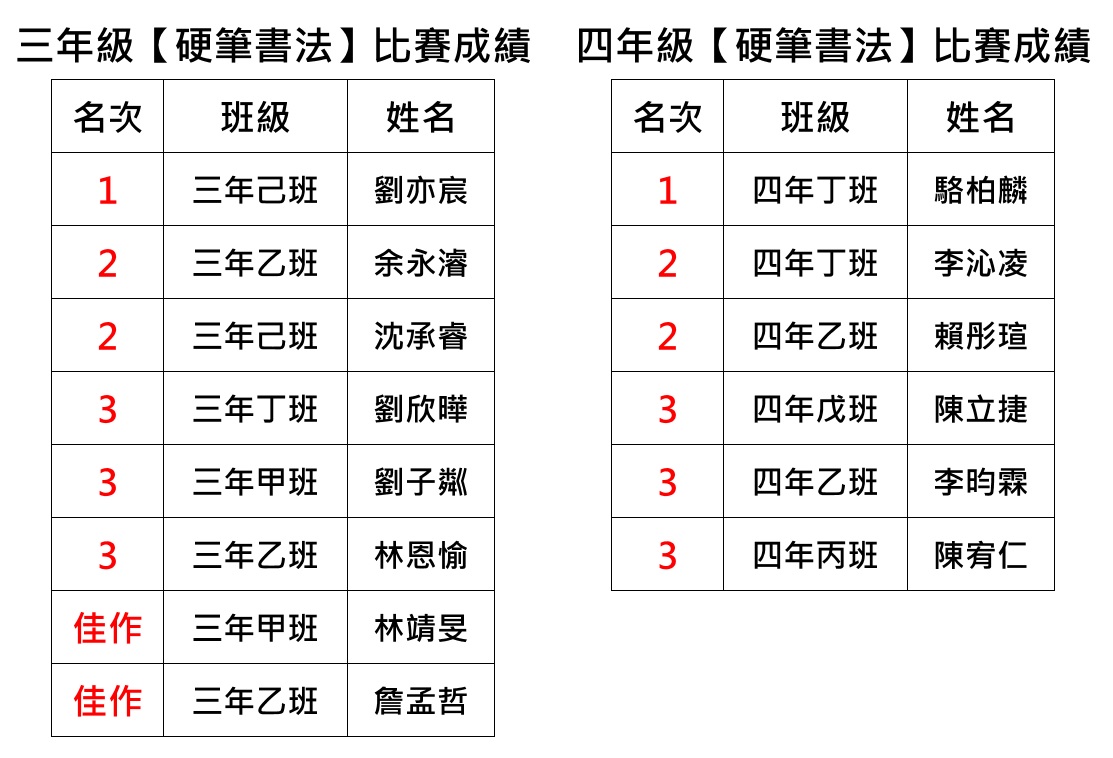 三年級【硬筆書法】比賽成績

| 名次 | 班級 | 姓名 |
|---|---|---|
| 1 | 三年己班 | 劉亦宸 |
| 2 | 三年乙班 | 余永濬 |
| 2 | 三年己班 | 沈承睿 |
| 3 | 三年丁班 | 劉欣曄 |
| 3 | 三年甲班 | 劉子粼 |
| 3 | 三年乙班 | 林恩愉 |
| 佳作 | 三年甲班 | 林靖旻 |
| 佳作 | 三年乙班 | 詹孟哲 |

四年級【硬筆書法】比賽成績

| 名次 | 班級 | 姓名 |
|---|---|---|
| 1 | 四年丁班 | 駱柏麟 |
| 2 | 四年丁班 | 李沁凌 |
| 2 | 四年乙班 | 賴彤瑄 |
| 3 | 四年戊班 | 陳立捷 |
| 3 | 四年乙班 | 李昀霖 |
| 3 | 四年丙班 | 陳宥仁 |